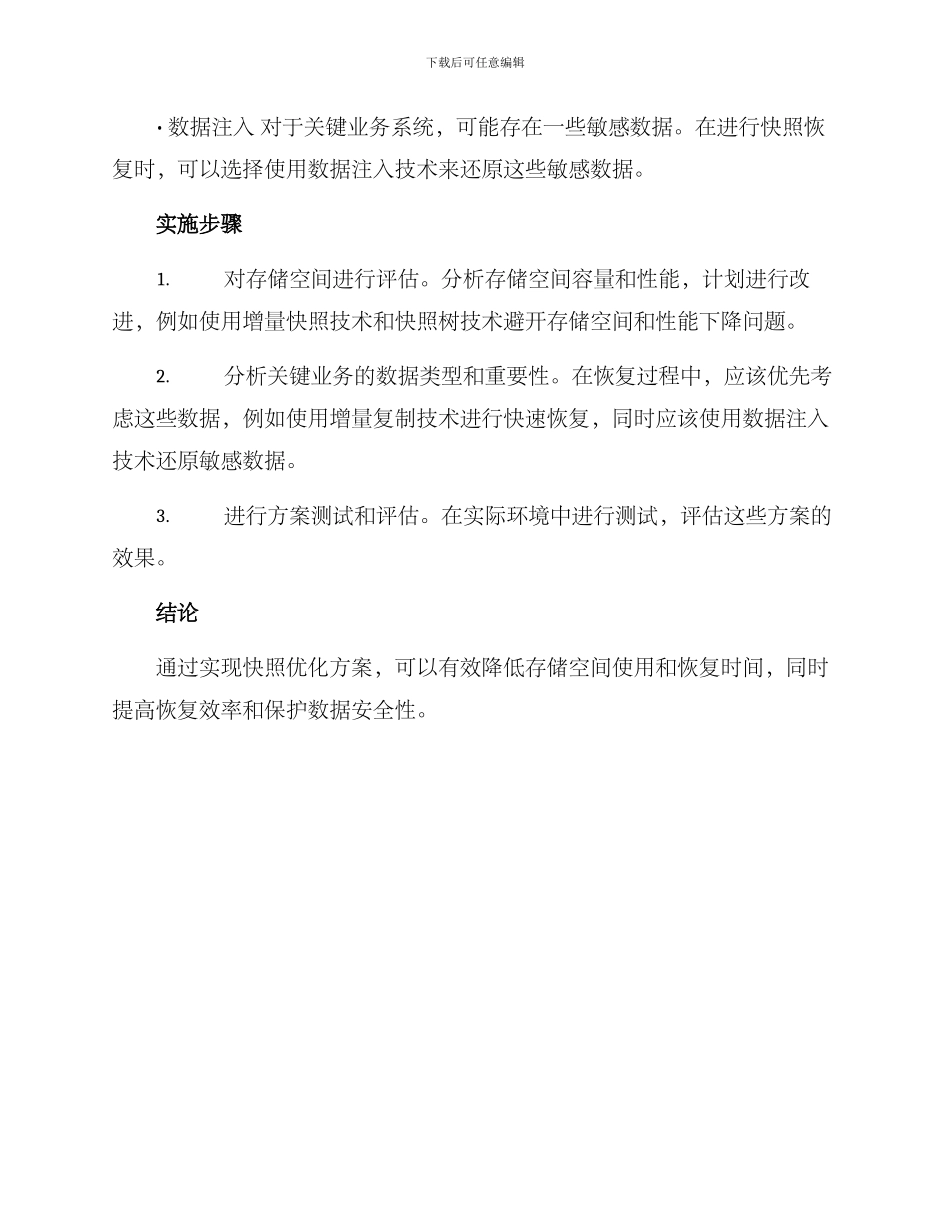 下载后可任意编辑

• 数据注入 对于关键业务系统，可能存在一些敏感数据。在进行快照恢复时，可以选择使用数据注入技术来还原这些敏感数据。

实施步骤

1. 对存储空间进行评估。分析存储空间容量和性能，计划进行改进，例如使用增量快照技术和快照树技术避开存储空间和性能下降问题。

2. 分析关键业务的数据类型和重要性。在恢复过程中，应该优先考虑这些数据，例如使用增量复制技术进行快速恢复，同时应该使用数据注入技术还原敏感数据。

3. 进行方案测试和评估。在实际环境中进行测试，评估这些方案的效果。

结论

通过实现快照优化方案，可以有效降低存储空间使用和恢复时间，同时提高恢复效率和保护数据安全性。